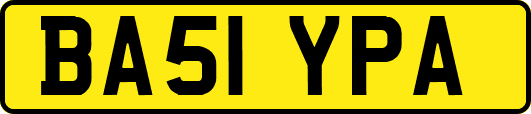 BA51 YPA